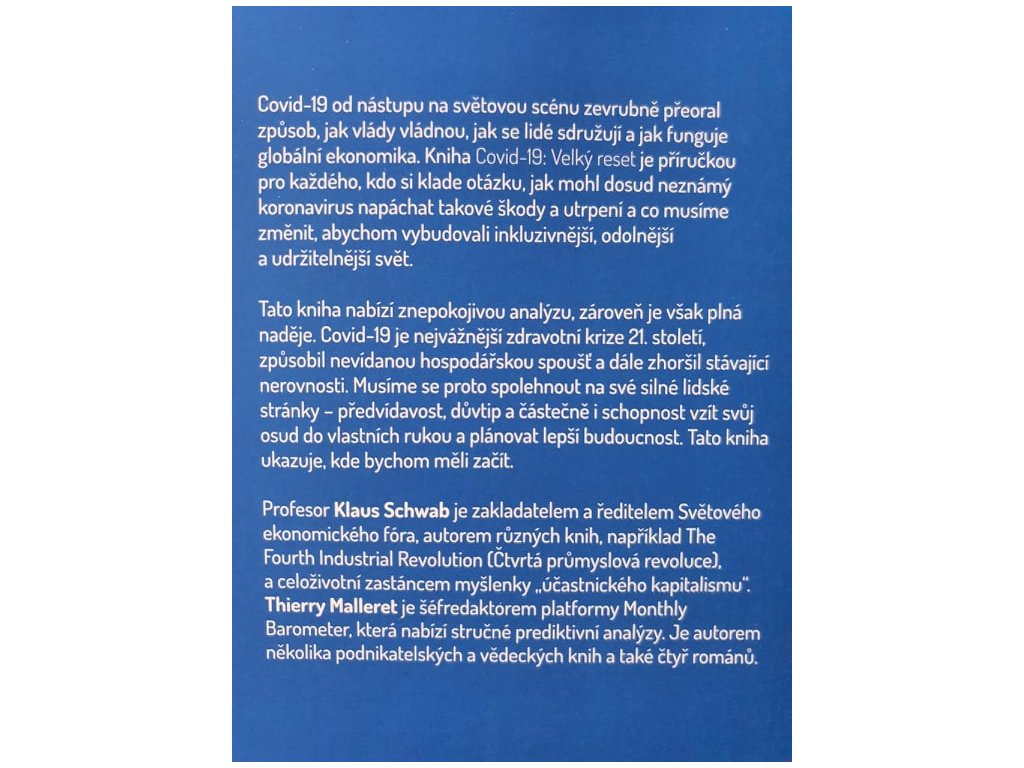 Covid-19 od nástupu na světovou scénu zevrubně přeoral způsob, jak vlády vládnou, jak se lidé sdružují a jak funguje globální ekonomika. Kniha Covid-19: Velký reset je příručkou pro každého, kdo si klade otázku, jak mohl dosud neznámý koronavirus napáchat takové škody a utrpení a co musíme změnit, abychom vybudovali inkluzivnější, odolnější a udržitelnější svět.

Tato kniha nabízí znepokojivou analýzu, zároveň je však plná naděje. Covid-19 je nejvážnější zdravotní krize 21. století, způsobil nevídanou hospodářskou spoušť a dále zhoršil stávající nerovnosti. Musíme se proto spolehnout na své silné lidské stránky – předvídavost, důvtip a částečně i schopnost vzít svůj osud do vlastních rukou a plánovat lepší budoucnost. Tato kniha ukazuje, kde bychom měli začít.

Profesor Klaus Schwab je zakladatelem a ředitelem Světového ekonomického fóra, autorem různých knih, například The Fourth Industrial Revolution (Čtvrtá průmyslová revoluce), a celoživotní zastáncem myšlenky „účastnického kapitalismu". Thierry Malleret je šéfredaktorem platformy Monthly Barometer, která nabízí stručné prediktivní analýzy. Je autorem několika podnikatelských a vědeckých knih a také čtyř románů.